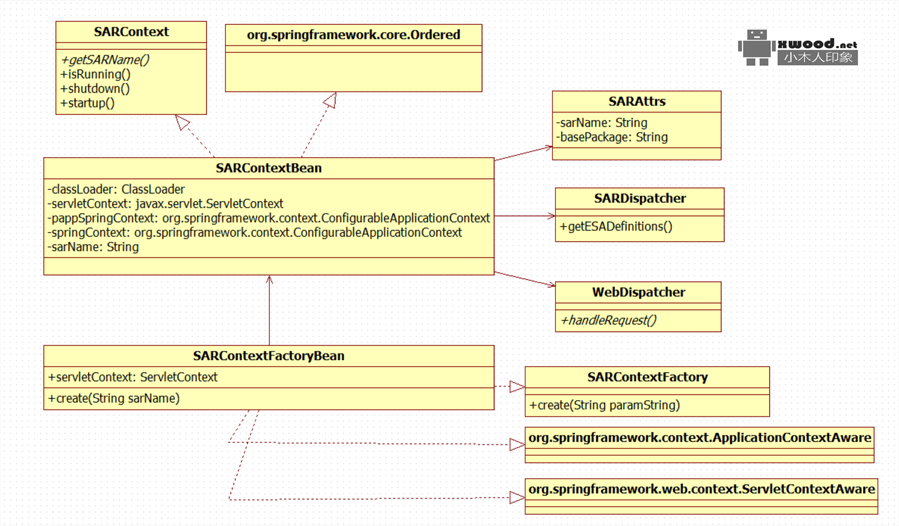 SARContext

+getSARName()
+isRunning()
+shutdown()
+startup()

org.springframework.core.Ordered

xwood.net
小木人印象

SARAttrs

-sarName: String
-basePackage: String

SARContextBean

-classLoader: ClassLoader
-servletContext: javax.servlet.ServletContext
-pappSpringContext: org.springframework.context.ConfigurableApplicationContext
-springContext: org.springframework.context.ConfigurableApplicationContext
-sarName: String

SARDispatcher

+getESADefinitions()

WebDispatcher

+handleRequest()

SARContextFactoryBean

+servletContext: ServletContext

+create(String sarName)

SARContextFactory

+create(String paramString)

org.springframework.context.ApplicationContextAware

org.springframework.web.context.ServletContextAware